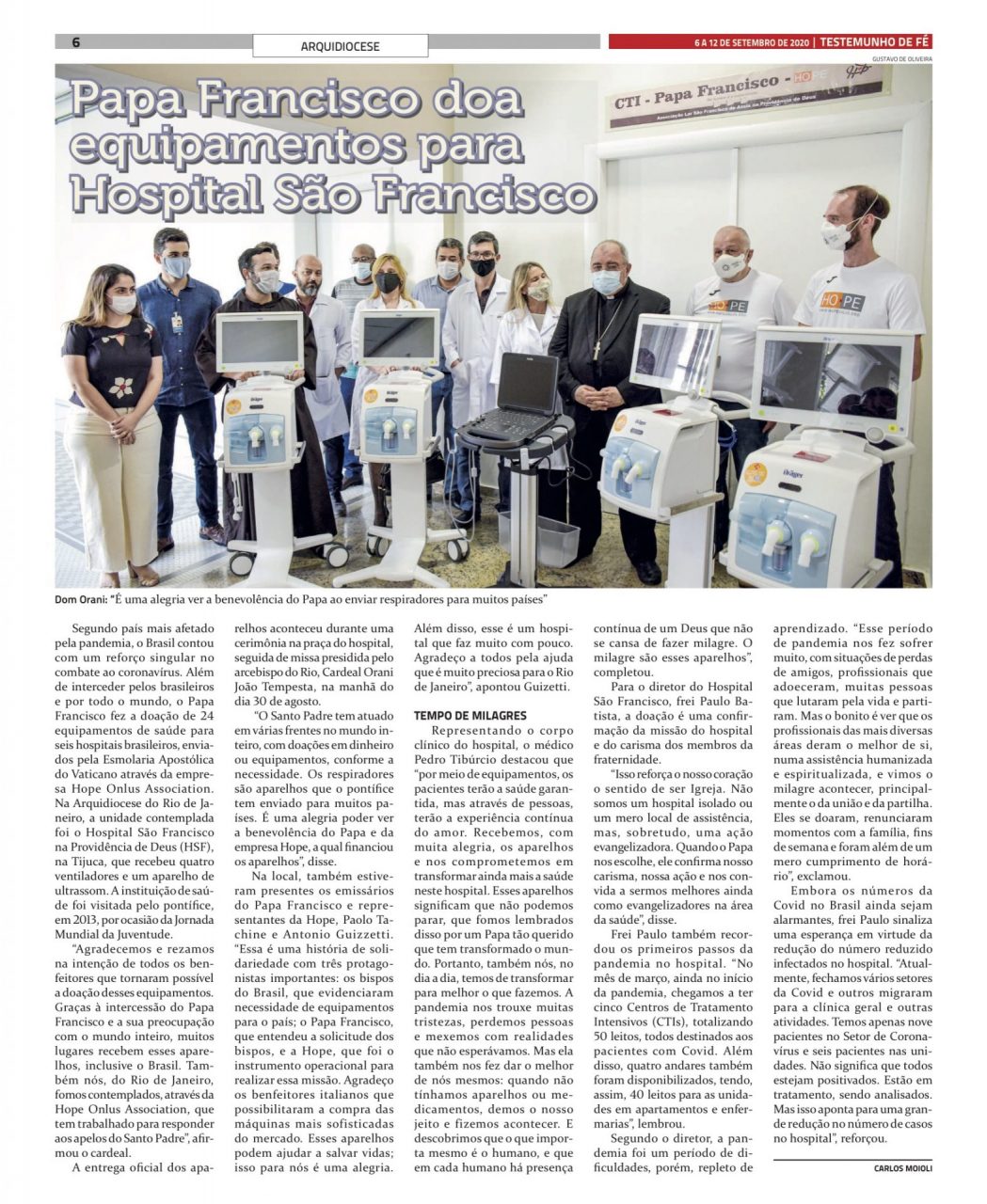 6 ARQUIDIOCESE 6 A 12 DE SETEMBRO DE 2020 | TESTEMUNHO DE FÉ

GUSTAVO DE OLIVEIRA

Papa Francisco doa equipamentos para Hospital São Francisco

CTI - Papa Francisco - HOPE

Associação Lar São Francisco de Assis na Providência de Deus

HOPE

HOPE

Dräger

Dräger

Dom Orani: "É uma alegria ver a benevolência do Papa ao enviar respiradores para muitos países"

Segundo país mais afetado pela pandemia, o Brasil contou com um reforço singular no combate ao coronavírus. Além de interceder pelos brasileiros e por todo o mundo, o Papa Francisco fez a doação de 24 equipamentos de saúde para seis hospitais brasileiros, enviados pela Esmolaria Apostólica do Vaticano através da empresa Hope Onlus Association. Na Arquidiocese do Rio de Janeiro, a unidade contemplada foi o Hospital São Francisco na Providência de Deus (HSF), na Tijuca, que recebeu quatro ventiladores e um aparelho de ultrassom. A instituição de saúde foi visitada pelo pontífice, em 2013, por ocasião da Jornada Mundial da Juventude.

"Agradecemos e rezamos na intenção de todos os benfeitores que tornaram possível a doação desses equipamentos. Graças à intercessão do Papa Francisco e a sua preocupação com o mundo inteiro, muitos lugares recebem esses aparelhos, inclusive o Brasil. Também nós, do Rio de Janeiro, fomos contemplados, através da Hope Onlus Association, que tem trabalhado para responder aos apelos do Santo Padre", afirmou o cardeal.

A entrega oficial dos aparelhos aconteceu durante uma cerimônia na praça do hospital, seguida de missa presidida pelo arcebispo do Rio, Cardeal Orani João Tempesta, na manhã do dia 30 de agosto.

"O Santo Padre tem atuado em várias frentes no mundo inteiro, com doações em dinheiro ou equipamentos, conforme a necessidade. Os respiradores são aparelhos que o pontífice tem enviado para muitos países. É uma alegria poder ver a benevolência do Papa e da empresa Hope, a qual financiou os aparelhos", disse.

Na local, também estiveram presentes os emissários do Papa Francisco e representantes da Hope, Paolo Tachine e Antonio Guizzetti. "Essa é uma história de solidariedade com três protagonistas importantes: os bispos do Brasil, que evidenciaram necessidade de equipamentos para o país; o Papa Francisco, que entendeu a solicitude dos bispos, e a Hope, que foi o instrumento operacional para realizar essa missão. Agradeço os benfeitores italianos que possibilitaram a compra das máquinas mais sofisticadas do mercado. Esses aparelhos podem ajudar a salvar vidas; isso para nós é uma alegria. Além disso, esse é um hospital que faz muito com pouco. Agradeço a todos pela ajuda que é muito preciosa para o Rio de Janeiro", apontou Guizetti.

TEMPO DE MILAGRES

Representando o corpo clínico do hospital, o médico Pedro Tibúrcio destacou que "por meio de equipamentos, os pacientes terão a saúde garantida, mas através de pessoas, terão a experiência contínua do amor. Recebemos, com muita alegria, os aparelhos e nos comprometemos em transformar ainda mais a saúde neste hospital. Esses aparelhos significam que não podemos parar, que fomos lembrados disso por um Papa tão querido que tem transformado o mundo. Portanto, também nós, no dia a dia, temos de transformar para melhor o que fazemos. A pandemia nos trouxe muitas tristezas, perdemos pessoas e mexemos com realidades que não esperávamos. Mas ela também nos fez dar o melhor de nós mesmos: quando não tínhamos aparelhos ou medicamentos, demos o nosso jeito e fizemos acontecer. E descobrimos que o que importa mesmo é o humano, e que em cada humano há presença contínua de um Deus que não se cansa de fazer milagre. O milagre são esses aparelhos", completou.

Para o diretor do Hospital São Francisco, frei Paulo Batista, a doação é uma confirmação da missão do hospital e do carisma dos membros da fraternidade.

"Isso reforça o nosso coração o sentido de ser Igreja. Não somos um hospital isolado ou um mero local de assistência, mas, sobretudo, uma ação evangelizadora. Quando o Papa nos escolhe, ele confirma nosso carisma, nossa ação e nos convida a sermos melhores ainda como evangelizadores na área da saúde", disse.

Frei Paulo também recordou os primeiros passos da pandemia no hospital. "No mês de março, ainda no início da pandemia, chegamos a ter cinco Centros de Tratamento Intensivos (CTIs), totalizando 50 leitos, todos destinados aos pacientes com Covid. Além disso, quatro andares também foram disponibilizados, tendo, assim, 40 leitos para as unidades em apartamentos e enfermarias", lembrou.

Segundo o diretor, a pandemia foi um período de dificuldades, porém, repleto de aprendizado. "Esse período de pandemia nos fez sofrer muito, com situações de perdas de amigos, profissionais que adoeceram, muitas pessoas que lutaram pela vida e partiram. Mas o bonito é ver que os profissionais das mais diversas áreas deram o melhor de si, numa assistência humanizada e espiritualizada, e vimos o milagre acontecer, principalmente o da união e da partilha. Eles se doaram, renunciaram momentos com a família, fins de semana e foram além de um mero cumprimento de horário", exclamou.

Embora os números da Covid no Brasil ainda sejam alarmantes, frei Paulo sinaliza uma esperança em virtude da redução do número reduzido infectados no hospital. "Atualmente, fechamos vários setores da Covid e outros migraram para a clínica geral e outras atividades. Temos apenas nove pacientes no Setor de Coronavírus e seis pacientes nas unidades. Não significa que todos estejam positivados. Estão em tratamento, sendo analisados. Mas isso aponta para uma grande redução no número de casos no hospital", reforçou.

CARLOS MOIOLI